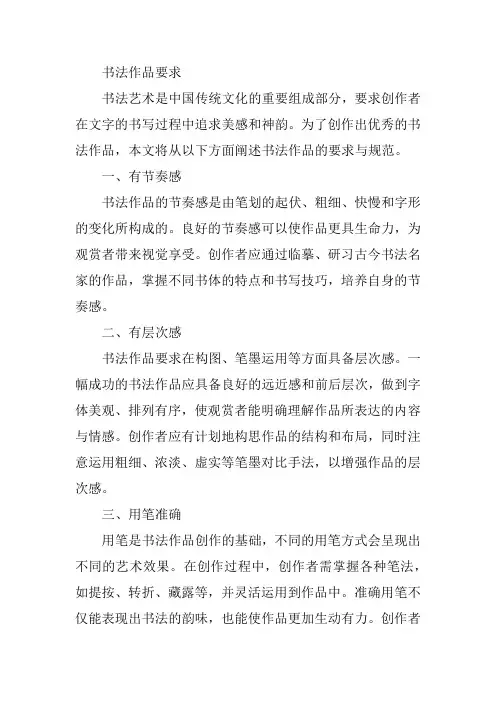 书法作品要求

书法艺术是中国传统文化的重要组成部分，要求创作者在文字的书写过程中追求美感和神韵。为了创作出优秀的书法作品，本文将从以下方面阐述书法作品的要求与规范。

一、有节奏感

书法作品的节奏感是由笔划的起伏、粗细、快慢和字形的变化所构成的。良好的节奏感可以使作品更具生命力，为观赏者带来视觉享受。创作者应通过临摹、研习古今书法名家的作品，掌握不同书体的特点和书写技巧，培养自身的节奏感。

二、有层次感

书法作品要求在构图、笔墨运用等方面具备层次感。一幅成功的书法作品应具备良好的远近感和前后层次，做到字体美观、排列有序，使观赏者能明确理解作品所表达的内容与情感。创作者应有计划地构思作品的结构和布局，同时注意运用粗细、浓淡、虚实等笔墨对比手法，以增强作品的层次感。

三、用笔准确

用笔是书法作品创作的基础，不同的用笔方式会呈现出不同的艺术效果。在创作过程中，创作者需掌握各种笔法，如提按、转折、藏露等，并灵活运用到作品中。准确用笔不仅能表现出书法的韵味，也能使作品更加生动有力。创作者